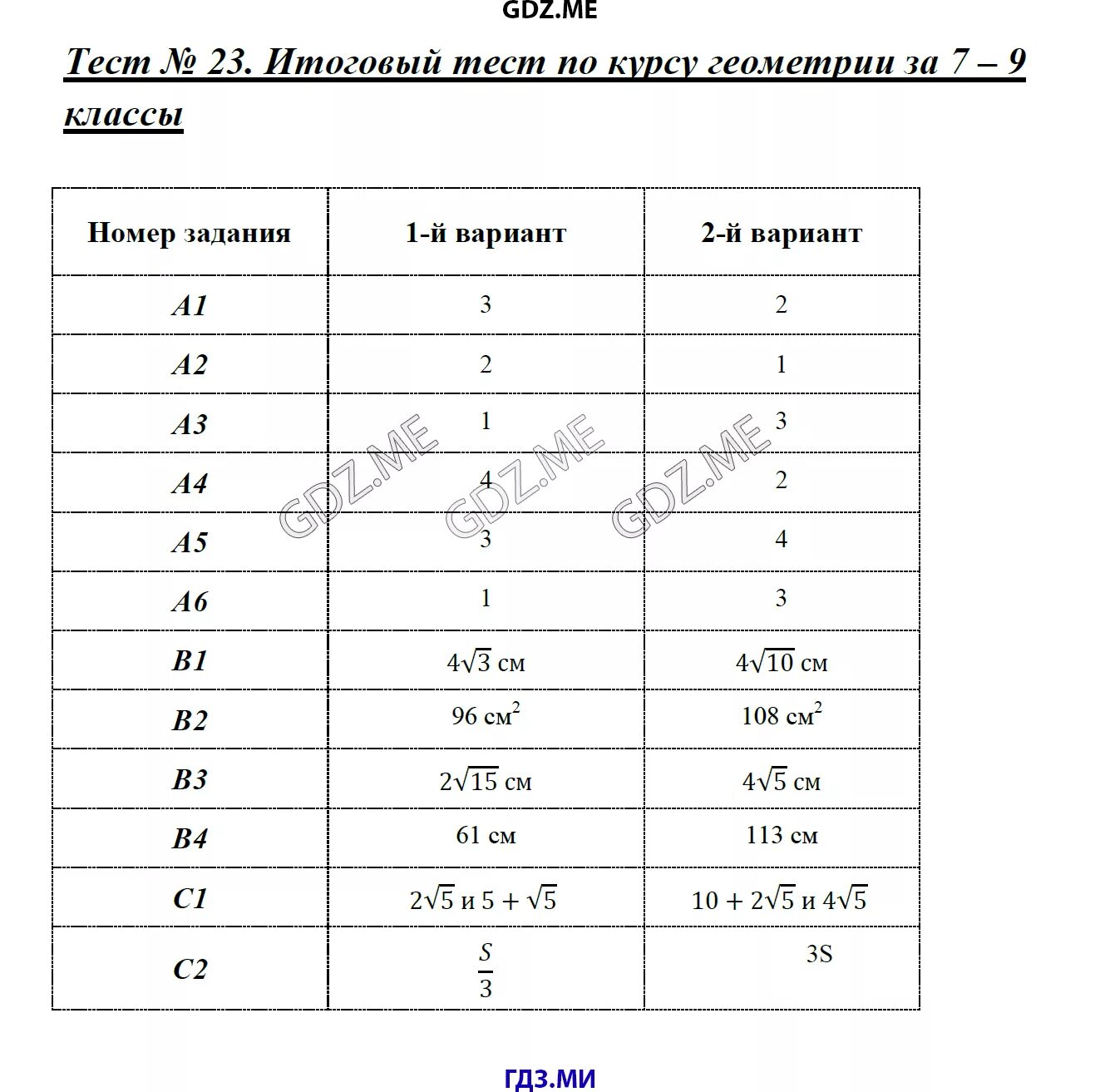 GDZ.ME

Тест № 23. Итоговый тест по курсу геометрии за 7 – 9 классы

| Номер задания | 1-й вариант | 2-й вариант |
|---|---|---|
| A1 | 3 | 2 |
| A2 | 2 | 1 |
| A3 | 1 | 3 |
| A4 | 4 | 2 |
| A5 | 3 | 4 |
| A6 | 1 | 3 |
| B1 | $4\sqrt{3}$ см | $4\sqrt{10}$ см |
| B2 | 96 см$^2$ | 108 см$^2$ |
| B3 | $2\sqrt{15}$ см | $4\sqrt{5}$ см |
| B4 | 61 см | 113 см |
| C1 | $2\sqrt{5}$ и $5+\sqrt{5}$ | $10+2\sqrt{5}$ и $4\sqrt{5}$ |
| C2 | $\frac{S}{3}$ | 3S |

GDZ.ME GDZ.ME GDZ.ME

ГДЗ.МИ